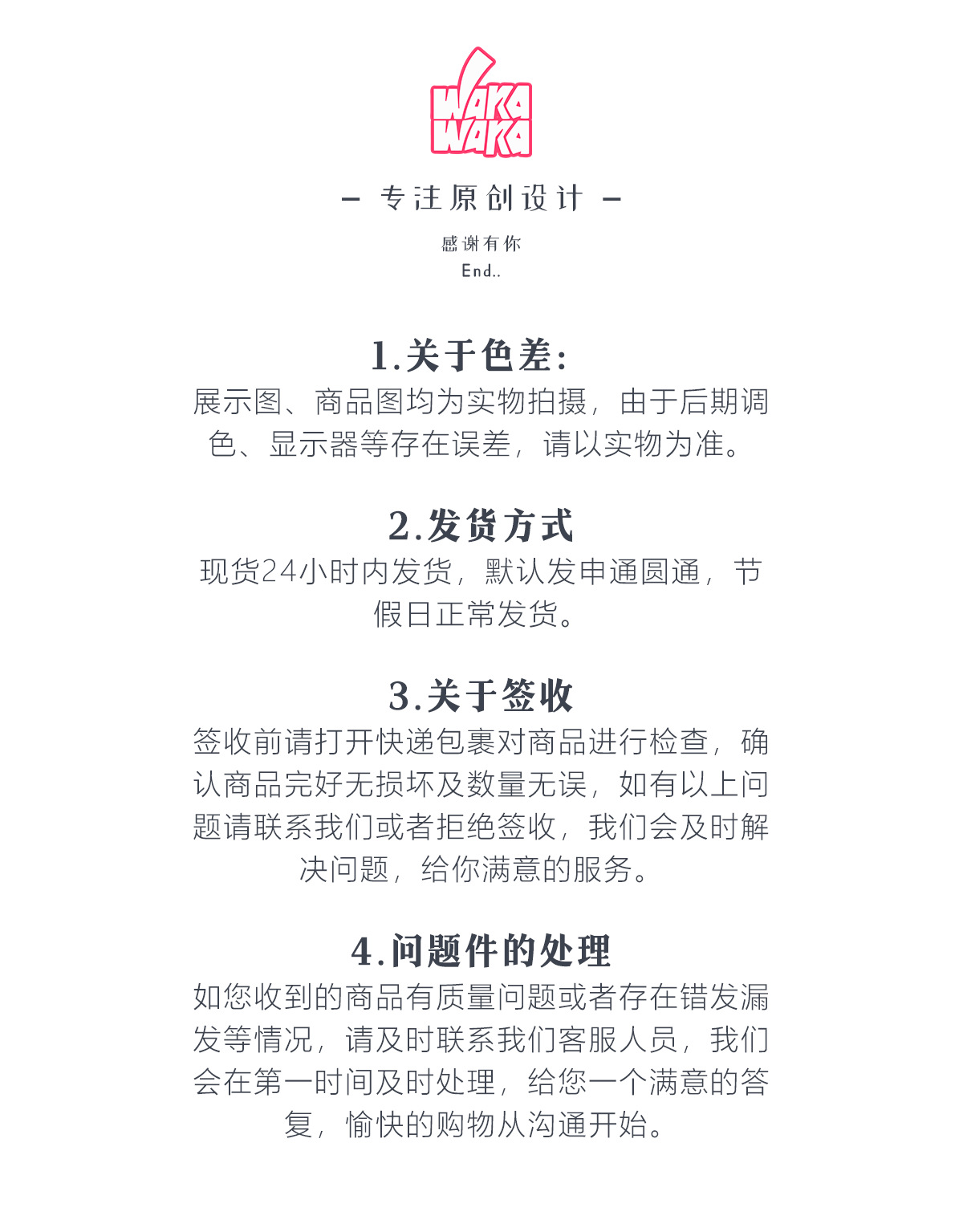 WAKA WAKA

— 专注原创设计 —

感谢有你
End..

1.关于色差:
展示图、商品图均为实物拍摄，由于后期调色、显示器等存在误差，请以实物为准。

2.发货方式
现货24小时内发货，默认发申通圆通，节假日正常发货。

3.关于签收
签收前请打开快递包裹对商品进行检查，确认商品完好无损坏及数量无误，如有以上问题请联系我们或者拒绝签收，我们会及时解决问题，给你满意的服务。

4.问题件的处理
如您收到的商品有质量问题或者存在错发漏发等情况，请及时联系我们客服人员，我们会在第一时间及时处理，给您一个满意的答复，愉快的购物从沟通开始。